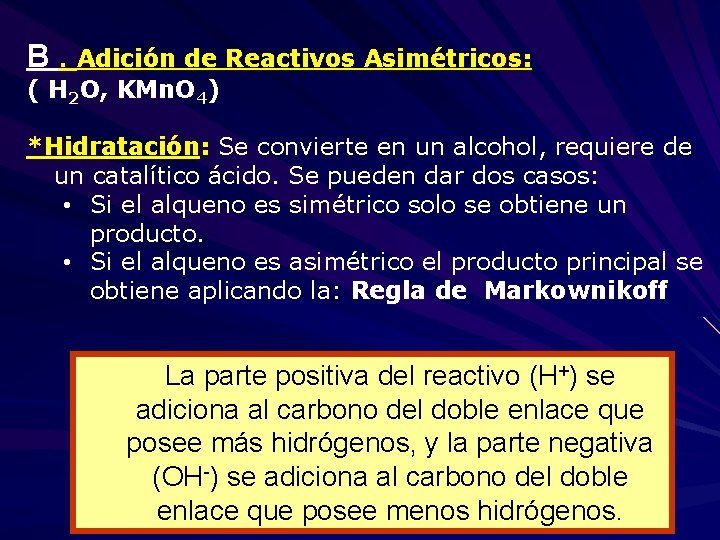 B . Adición de Reactivos Asimétricos:
( $H_2O$, $KMnO_4$)

*Hidratación: Se convierte en un alcohol, requiere de un catalítico ácido. Se pueden dar dos casos:
• Si el alqueno es simétrico solo se obtiene un producto.
• Si el alqueno es asimétrico el producto principal se obtiene aplicando la: Regla de Markownikoff

La parte positiva del reactivo ($H^+$) se adiciona al carbono del doble enlace que posee más hidrógenos, y la parte negativa ($OH^-$) se adiciona al carbono del doble enlace que posee menos hidrógenos.